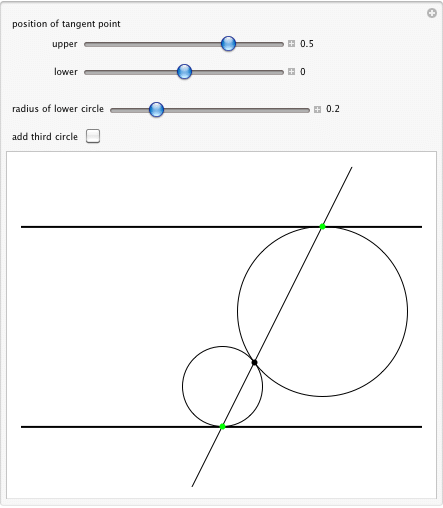 position of tangent point

upper 0.5

lower 0

radius of lower circle 0.2

add third circle